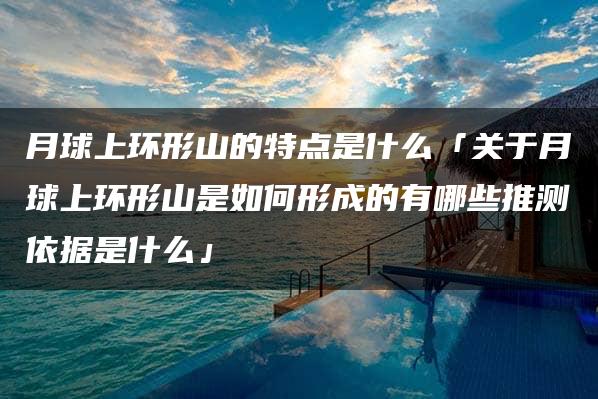 月球上环形山的特点是什么「关于月球上环形山是如何形成的有哪些推测依据是什么」